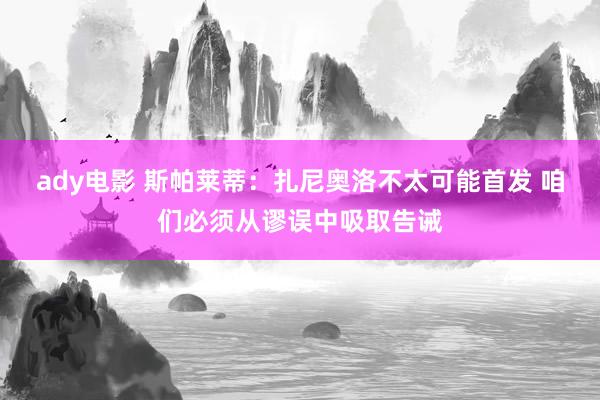 ady电影 斯帕莱蒂：扎尼奥洛不太可能首发 咱们必须从谬误中吸取告诫